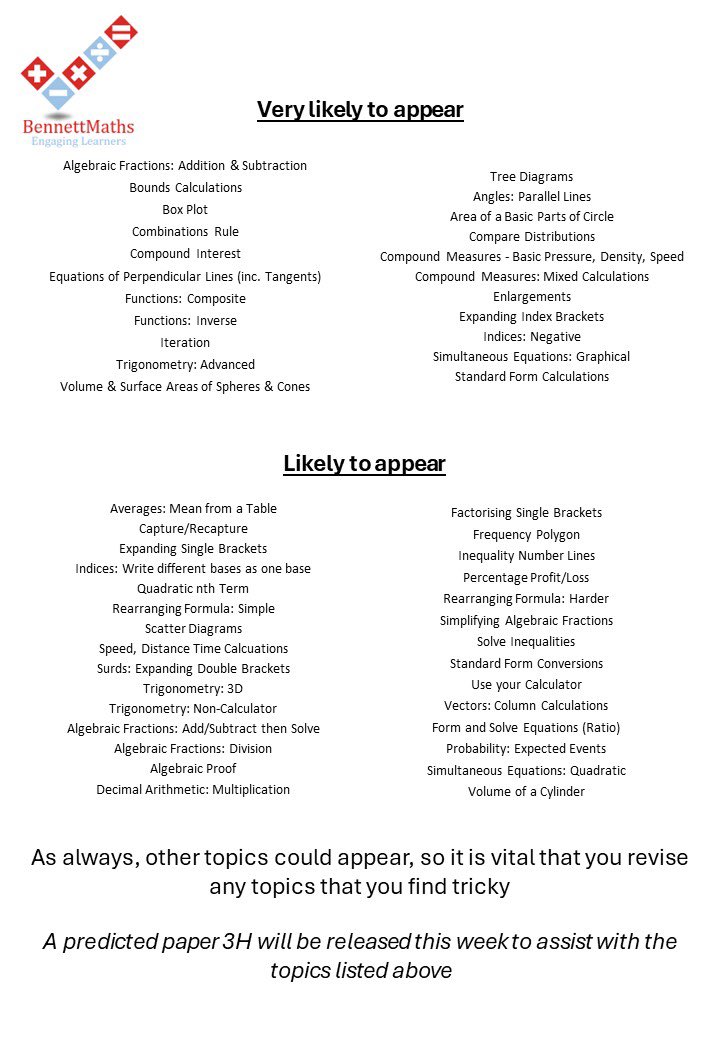 BennettMaths
Engaging Learners

Very likely to appear

Algebraic Fractions: Addition & Subtraction
Bounds Calculations
Box Plot
Combinations Rule
Compound Interest
Equations of Perpendicular Lines (inc. Tangents)
Functions: Composite
Functions: Inverse
Iteration
Trigonometry: Advanced
Volume & Surface Areas of Spheres & Cones

Tree Diagrams
Angles: Parallel Lines
Area of a Basic Parts of Circle
Compare Distributions
Compound Measures - Basic Pressure, Density, Speed
Compound Measures: Mixed Calculations
Enlargements
Expanding Index Brackets
Indices: Negative
Simultaneous Equations: Graphical
Standard Form Calculations

Likely to appear

Averages: Mean from a Table
Capture/Recapture
Expanding Single Brackets
Indices: Write different bases as one base
Quadratic nth Term
Rearranging Formula: Simple
Scatter Diagrams
Speed, Distance Time Calcuations
Surds: Expanding Double Brackets
Trigonometry: 3D
Trigonometry: Non-Calculator
Algebraic Fractions: Add/Subtract then Solve
Algebraic Fractions: Division
Algebraic Proof
Decimal Arithmetic: Multiplication

Factorising Single Brackets
Frequency Polygon
Inequality Number Lines
Percentage Profit/Loss
Rearranging Formula: Harder
Simplifying Algebraic Fractions
Solve Inequalities
Standard Form Conversions
Use your Calculator
Vectors: Column Calculations
Form and Solve Equations (Ratio)
Probability: Expected Events
Simultaneous Equations: Quadratic
Volume of a Cylinder

As always, other topics could appear, so it is vital that you revise any topics that you find tricky

A predicted paper 3H will be released this week to assist with the topics listed above